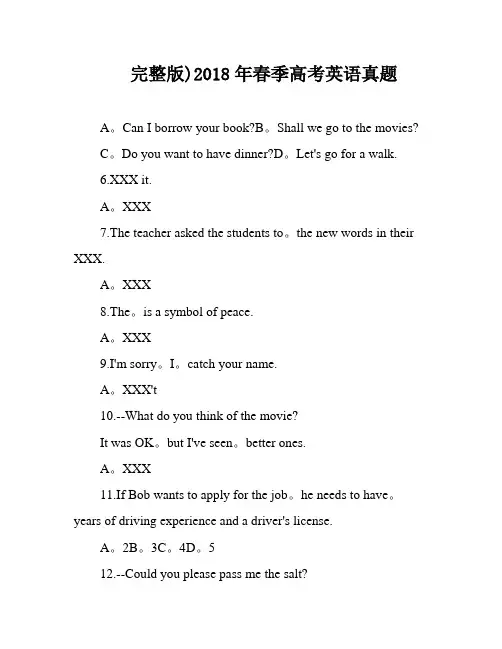 完整版)2018 年春季高考英语真题

A。Can I borrow your book?B。Shall we go to the movies?

C。Do you want to have dinner?D。Let's go for a walk.

6.XXX it.

A。XXX

7.The teacher asked the students to。the new words in their XXX.

A。XXX

8.The。is a symbol of peace.

A。XXX

9.I'm sorry。I。catch your name.

A。XXX't

10.--What do you think of the movie?

It was OK。but I've seen。better ones.

A。XXX

11.If Bob wants to apply for the job。he needs to have。years of driving experience and a driver's license.

A。2B。3C。4D。5

12.--Could you please pass me the salt?